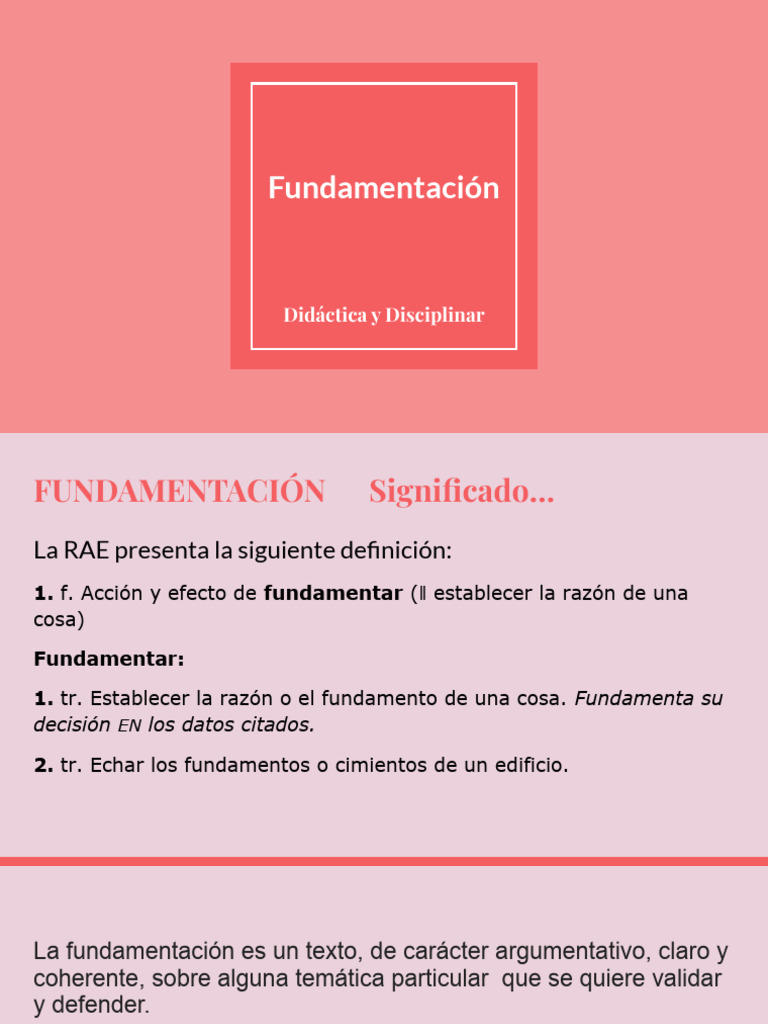 Fundamentación

Didáctica y Disciplinar

FUNDAMENTACIÓN Significado...

La RAE presenta la siguiente definición:

1. f. Acción y efecto de fundamentar (‖ establecer la razón de una cosa)

Fundamentar:

1. tr. Establecer la razón o el fundamento de una cosa. Fundamenta su decisión EN los datos citados.

2. tr. Echar los fundamentos o cimientos de un edificio.

La fundamentación es un texto, de carácter argumentativo, claro y coherente, sobre alguna temática particular que se quiere validar y defender.